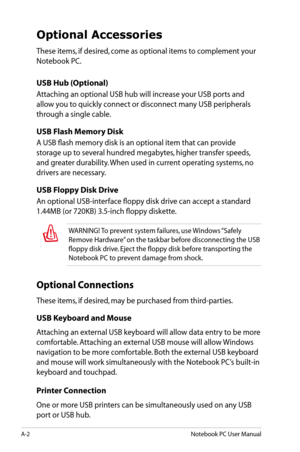 Optional Accessories

These items, if desired, come as optional items to complement your Notebook PC.

USB Hub (Optional)

Attaching an optional USB hub will increase your USB ports and allow you to quickly connect or disconnect many USB peripherals through a single cable.

USB Flash Memory Disk

A USB flash memory disk is an optional item that can provide storage up to several hundred megabytes, higher transfer speeds, and greater durability. When used in current operating systems, no drivers are necessary.

USB Floppy Disk Drive

An optional USB-interface floppy disk drive can accept a standard 1.44MB (or 720KB) 3.5-inch floppy diskette.

WARNING! To prevent system failures, use Windows "Safely Remove Hardware" on the taskbar before disconnecting the USB floppy disk drive. Eject the floppy disk before transporting the Notebook PC to prevent damage from shock.

Optional Connections

These items, if desired, may be purchased from third-parties.

USB Keyboard and Mouse

Attaching an external USB keyboard will allow data entry to be more comfortable. Attaching an external USB mouse will allow Windows navigation to be more comfortable. Both the external USB keyboard and mouse will work simultaneously with the Notebook PC's built-in keyboard and touchpad.

Printer Connection

One or more USB printers can be simultaneously used on any USB port or USB hub.

A-2

Notebook PC User Manual